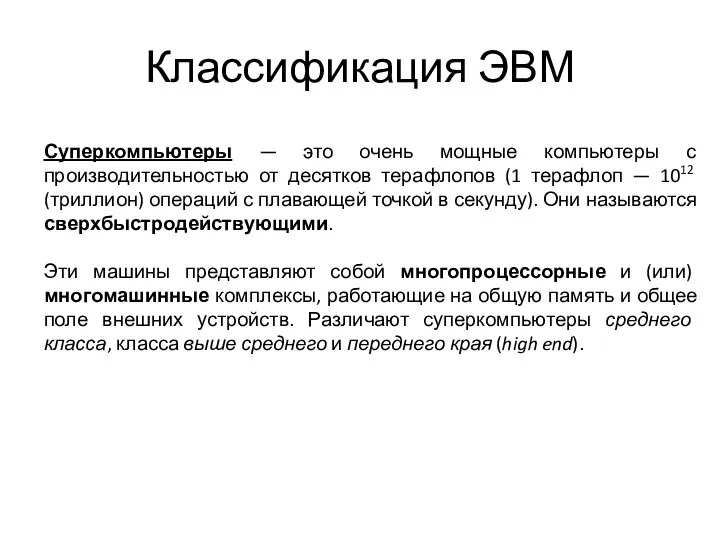 Классификация ЭВМ

Суперкомпьютеры — это очень мощные компьютеры с производительностью от десятков терафлопов (1 терафлоп — $10^{12}$ (триллион) операций с плавающей точкой в секунду). Они называются сверхбыстродействующими.

Эти машины представляют собой многопроцессорные и (или) многомашинные комплексы, работающие на общую память и общее поле внешних устройств. Различают суперкомпьютеры среднего класса, класса выше среднего и переднего края (high end).